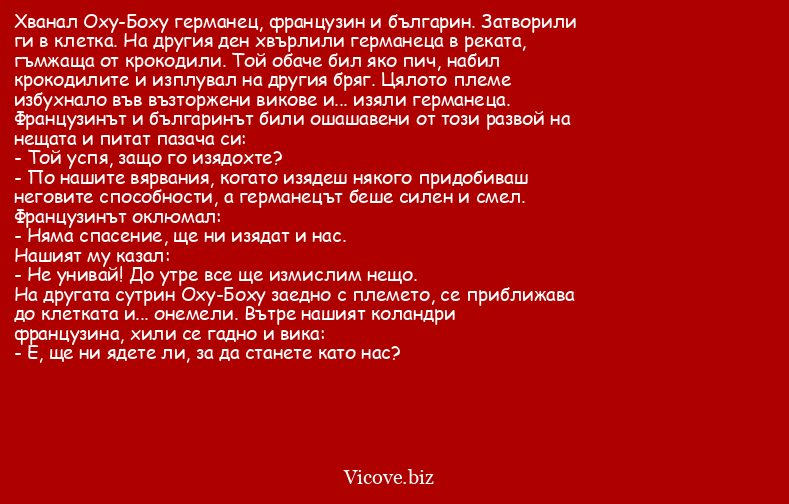 Хванал Оху-Боху германец, французин и българин. Затворили ги в клетка. На другия ден хвърлили германеца в реката, гъмжаща от крокодили. Той обаче бил яко пич, набил крокодилите и изплувал на другия бряг. Цялото племе избухнало във възторжени викове и... изяли германеца. Французинът и българинът били ошашавени от този развой на нещата и питат пазача си:
- Той успя, защо го изядохте?
- По нашите вярвания, когато изядеш някого придобиваш неговите способности, а германецът беше силен и смел.
Французинът оклюмал:
- Няма спасение, ще ни изядат и нас.
Нашият му казал:
- Не унивай! До утре все ще измислим нещо.
На другата сутрин Оху-Боху заедно с племето, се приближава до клетката и... онемели. Вътре нашият коландри французина, хили се гадно и вика:
- Е, ще ни ядете ли, за да станете като нас?

Vicove.biz